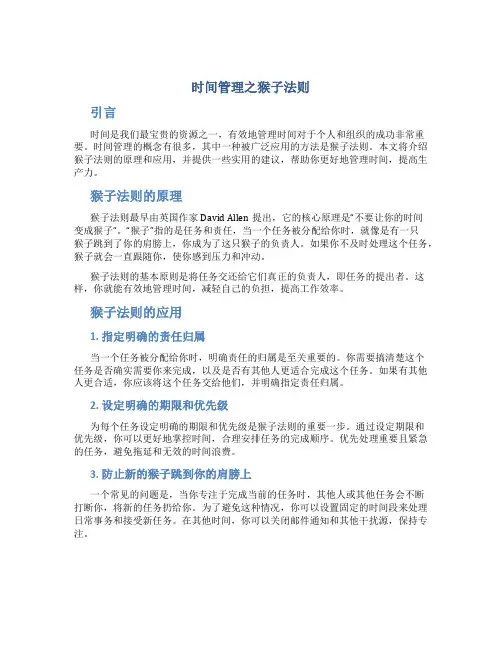 时间管理之猴子法则

引言

时间是我们最宝贵的资源之一，有效地管理时间对于个人和组织的成功非常重要。时间管理的概念有很多，其中一种被广泛应用的方法是猴子法则。本文将介绍猴子法则的原理和应用，并提供一些实用的建议，帮助你更好地管理时间，提高生产力。

猴子法则的原理

猴子法则最早由英国作家 David Allen 提出，它的核心原理是“不要让你的时间变成猴子”。“猴子”指的是任务和责任，当一个任务被分配给你时，就像是有一只猴子跳到了你的肩膀上，你成为了这只猴子的负责人。如果你不及时处理这个任务，猴子就会一直跟随你，使你感到压力和冲动。

猴子法则的基本原则是将任务交还给它们真正的负责人，即任务的提出者。这样，你就能有效地管理时间，减轻自己的负担，提高工作效率。

猴子法则的应用

1. 指定明确的责任归属

当一个任务被分配给你时，明确责任的归属是至关重要的。你需要搞清楚这个任务是否确实需要你来完成，以及是否有其他人更适合完成这个任务。如果有其他人更合适，你应该将这个任务交给他们，并明确指定责任归属。

2. 设定明确的期限和优先级

为每个任务设定明确的期限和优先级是猴子法则的重要一步。通过设定期限和优先级，你可以更好地掌控时间，合理安排任务的完成顺序。优先处理重要且紧急的任务，避免拖延和无效的时间浪费。

3. 防止新的猴子跳到你的肩膀上

一个常见的问题是，当你专注于完成当前的任务时，其他人或其他任务会不断打断你，将新的任务扔给你。为了避免这种情况，你可以设置固定的时间段来处理日常事务和接受新任务。在其他时间，你可以关闭邮件通知和其他干扰源，保持专注。